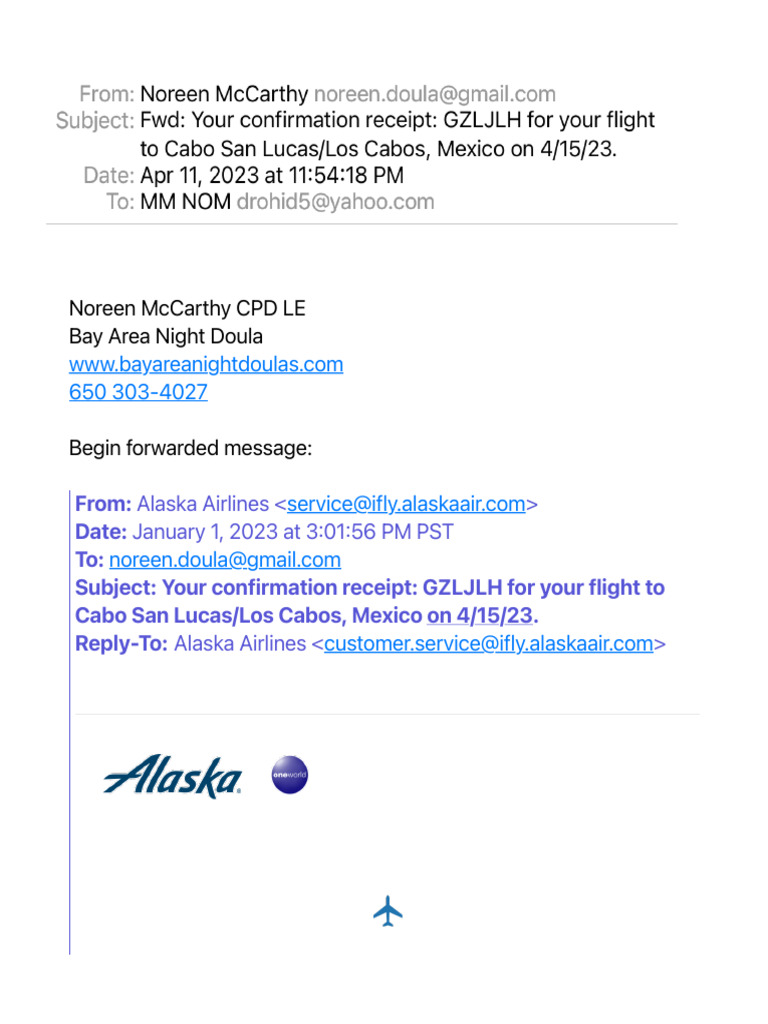 From: Noreen McCarthy noreen.doula@gmail.com
Subject: Fwd: Your confirmation receipt: GZLJLH for your flight to Cabo San Lucas/Los Cabos, Mexico on 4/15/23.
Date: Apr 11, 2023 at 11:54:18 PM
To: MM NOM drohid5@yahoo.com

Noreen McCarthy CPD LE
Bay Area Night Doula
www.bayareanightdoulas.com
650 303-4027

Begin forwarded message:

From: Alaska Airlines <service@ifly.alaskaair.com>
Date: January 1, 2023 at 3:01:56 PM PST
To: noreen.doula@gmail.com
Subject: Your confirmation receipt: GZLJLH for your flight to Cabo San Lucas/Los Cabos, Mexico on 4/15/23.
Reply-To: Alaska Airlines <customer.service@ifly.alaskaair.com>

Alaska

oneworld